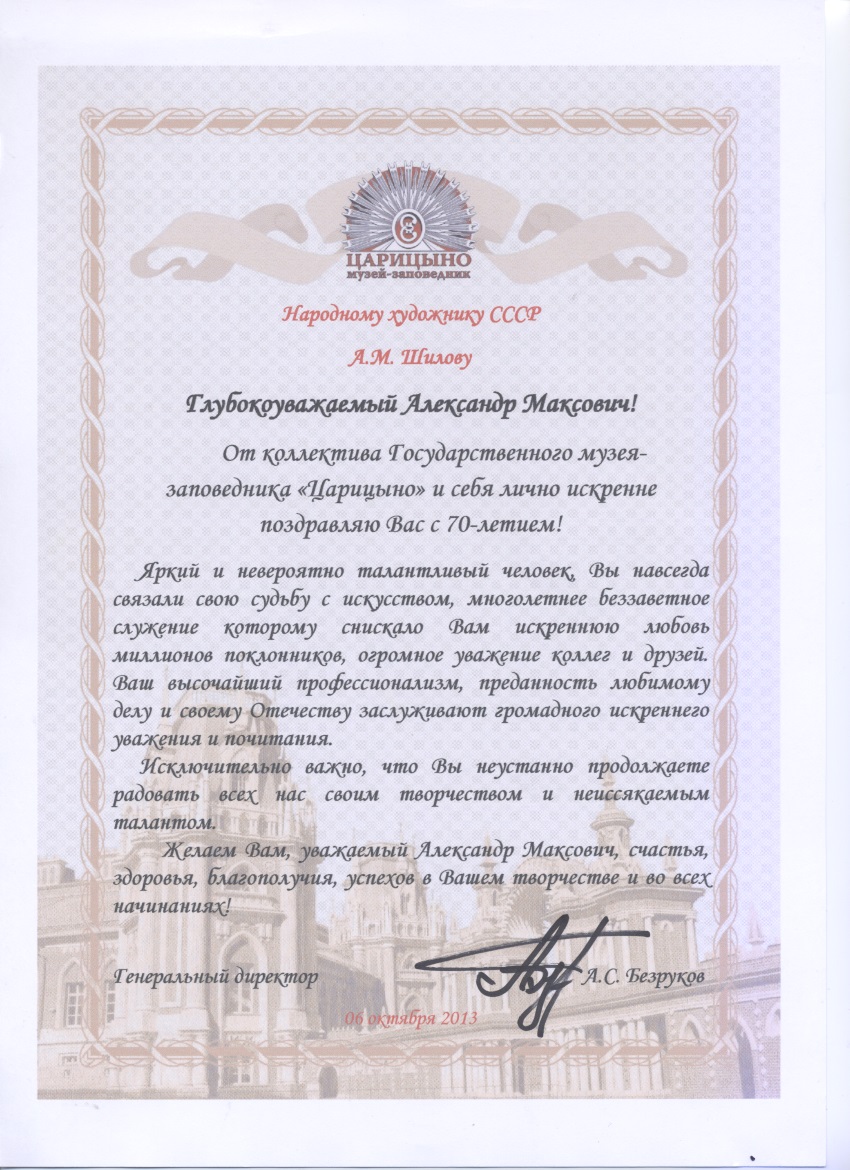 ЦАРИЦЫНО
музей-заповедник

Народному художнику СССР

А.М. Шилову

Глубокоуважаемый Александр Максович!

От коллектива Государственного музея-заповедника «Царицыно» и себя лично искренне поздравляю Вас с 70-летием!

Яркий и невероятно талантливый человек, Вы навсегда связали свою судьбу с искусством, многолетнее беззаветное служение которому снискало Вам искреннюю любовь миллионов поклонников, огромное уважение коллег и друзей. Ваш высочайший профессионализм, преданность любимому делу и своему Отечеству заслуживают громадного искреннего уважения и почитания.

Исключительно важно, что Вы неустанно продолжаете радовать всех нас своим творчеством и неиссякаемым талантом.

Желаем Вам, уважаемый Александр Максович, счастья, здоровья, благополучия, успехов в Вашем творчестве и во всех начинаниях!

Генеральный директор А.С. Безруков

06 октября 2013